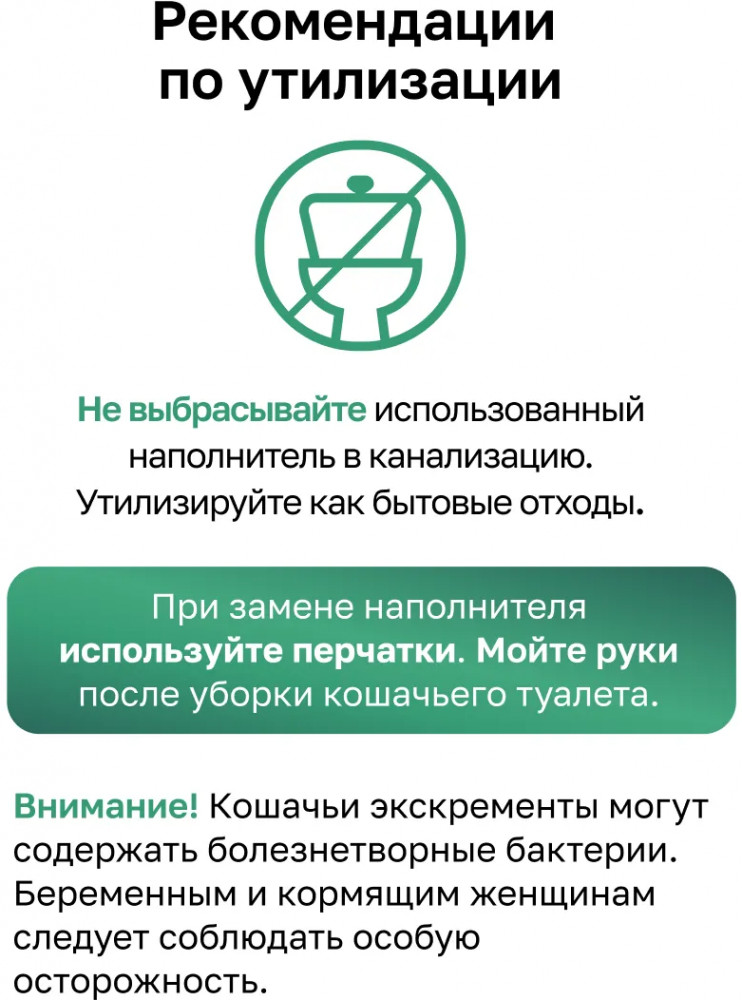 Рекомендации
по утилизации

Не выбрасывайте использованный наполнитель в канализацию. Утилизируйте как бытовые отходы.

При замене наполнителя используйте перчатки. Мойте руки после уборки кошачьего туалета.

Внимание! Кошачьи экскременты могут содержать болезнетворные бактерии. Беременным и кормящим женщинам следует соблюдать особую осторожность.